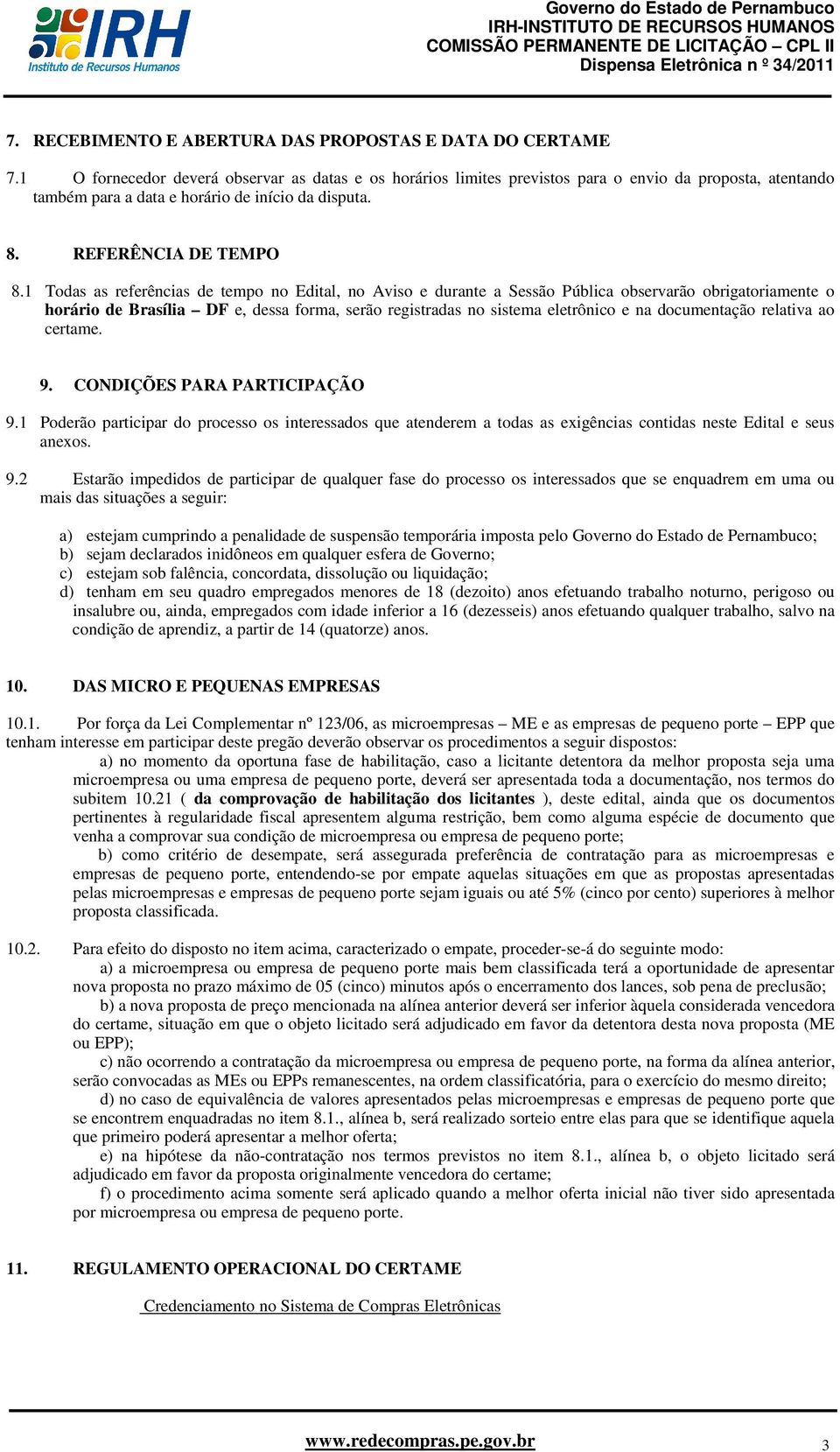 IRH
Instituto de Recursos Humanos

Governo do Estado de Pernambuco
IRH-INSTITUTO DE RECURSOS HUMANOS
COMISSÃO PERMANENTE DE LICITAÇÃO – CPL II
Dispensa Eletrônica n º 34/2011

7. RECEBIMENTO E ABERTURA DAS PROPOSTAS E DATA DO CERTAME

7.1 O fornecedor deverá observar as datas e os horários limites previstos para o envio da proposta, atentando também para a data e horário de início da disputa.

8. REFERÊNCIA DE TEMPO

8.1 Todas as referências de tempo no Edital, no Aviso e durante a Sessão Pública observarão obrigatoriamente o horário de Brasília – DF e, dessa forma, serão registradas no sistema eletrônico e na documentação relativa ao certame.

9. CONDIÇÕES PARA PARTICIPAÇÃO

9.1 Poderão participar do processo os interessados que atenderem a todas as exigências contidas neste Edital e seus anexos.

9.2 Estarão impedidos de participar de qualquer fase do processo os interessados que se enquadrem em uma ou mais das situações a seguir:

a) estejam cumprindo a penalidade de suspensão temporária imposta pelo Governo do Estado de Pernambuco;
b) sejam declarados inidôneos em qualquer esfera de Governo;
c) estejam sob falência, concordata, dissolução ou liquidação;
d) tenham em seu quadro empregados menores de 18 (dezoito) anos efetuando trabalho noturno, perigoso ou insalubre ou, ainda, empregados com idade inferior a 16 (dezesseis) anos efetuando qualquer trabalho, salvo na condição de aprendiz, a partir de 14 (quatorze) anos.

10. DAS MICRO E PEQUENAS EMPRESAS

10.1. Por força da Lei Complementar nº 123/06, as microempresas – ME e as empresas de pequeno porte – EPP que tenham interesse em participar deste pregão deverão observar os procedimentos a seguir dispostos:
a) no momento da oportuna fase de habilitação, caso a licitante detentora da melhor proposta seja uma microempresa ou uma empresa de pequeno porte, deverá ser apresentada toda a documentação, nos termos do subitem 10.21 ( da comprovação de habilitação dos licitantes ), deste edital, ainda que os documentos pertinentes à regularidade fiscal apresentem alguma restrição, bem como alguma espécie de documento que venha a comprovar sua condição de microempresa ou empresa de pequeno porte;
b) como critério de desempate, será assegurada preferência de contratação para as microempresas e empresas de pequeno porte, entendendo-se por empate aquelas situações em que as propostas apresentadas pelas microempresas e empresas de pequeno porte sejam iguais ou até 5% (cinco por cento) superiores à melhor proposta classificada.

10.2. Para efeito do disposto no item acima, caracterizado o empate, proceder-se-á do seguinte modo:
a) a microempresa ou empresa de pequeno porte mais bem classificada terá a oportunidade de apresentar nova proposta no prazo máximo de 05 (cinco) minutos após o encerramento dos lances, sob pena de preclusão;
b) a nova proposta de preço mencionada na alínea anterior deverá ser inferior àquela considerada vencedora do certame, situação em que o objeto licitado será adjudicado em favor da detentora desta nova proposta (ME ou EPP);
c) não ocorrendo a contratação da microempresa ou empresa de pequeno porte, na forma da alínea anterior, serão convocadas as MEs ou EPPs remanescentes, na ordem classificatória, para o exercício do mesmo direito;
d) no caso de equivalência de valores apresentados pelas microempresas e empresas de pequeno porte que se encontrem enquadradas no item 8.1., alínea b, será realizado sorteio entre elas para que se identifique aquela que primeiro poderá apresentar a melhor oferta;
e) na hipótese da não-contratação nos termos previstos no item 8.1., alínea b, o objeto licitado será adjudicado em favor da proposta originalmente vencedora do certame;
f) o procedimento acima somente será aplicado quando a melhor oferta inicial não tiver sido apresentada por microempresa ou empresa de pequeno porte.

11. REGULAMENTO OPERACIONAL DO CERTAME

Credenciamento no Sistema de Compras Eletrônicas

www.redecompras.pe.gov.br
3